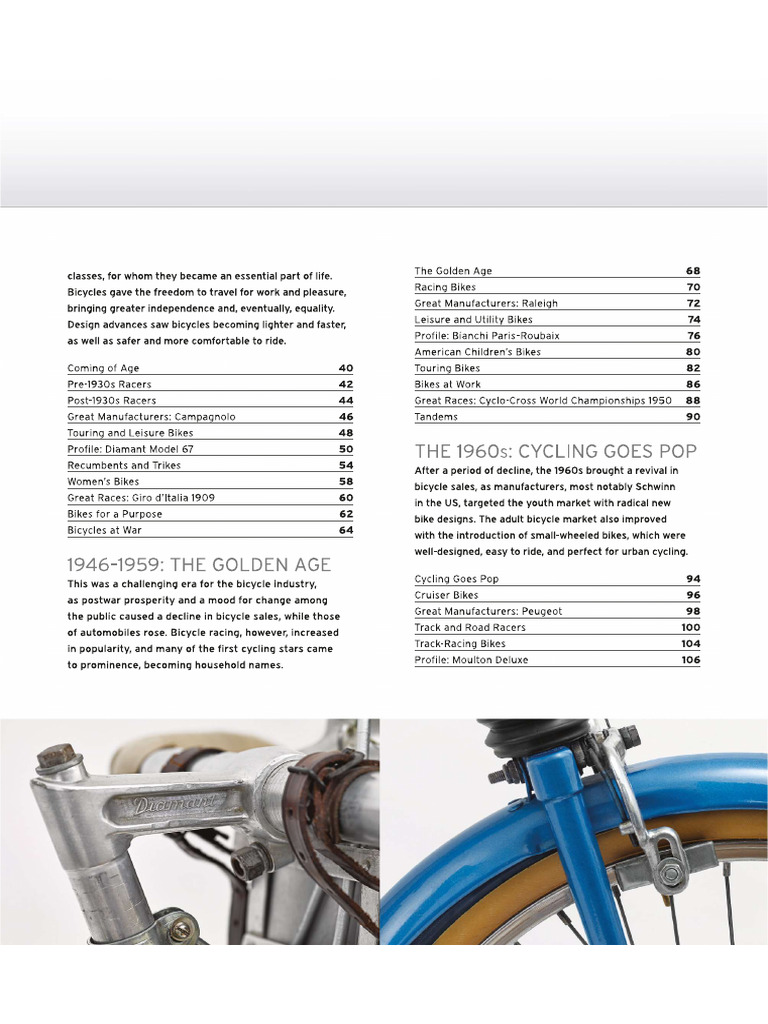 classes, for whom they became an essential part of life. Bicycles gave the freedom to travel for work and pleasure, bringing greater independence and, eventually, equality. Design advances saw bicycles becoming lighter and faster, as well as safer and more comfortable to ride.

Coming of Age 40
Pre-1930s Racers 42
Post-1930s Racers 44
Great Manufacturers: Campagnolo 46
Touring and Leisure Bikes 48
Profile: Diamant Model 67 50
Recumbents and Trikes 54
Women's Bikes 58
Great Races: Giro d'Italia 1909 60
Bikes for a Purpose 62
Bicycles at War 64

1946-1959: THE GOLDEN AGE

This was a challenging era for the bicycle industry, as postwar prosperity and a mood for change among the public caused a decline in bicycle sales, while those of automobiles rose. Bicycle racing, however, increased in popularity, and many of the first cycling stars came to prominence, becoming household names.

The Golden Age 68
Racing Bikes 70
Great Manufacturers: Raleigh 72
Leisure and Utility Bikes 74
Profile: Bianchi Paris-Roubaix 76
American Children's Bikes 80
Touring Bikes 82
Bikes at Work 86
Great Races: Cyclo-Cross World Championships 1950 88
Tandems 90

THE 1960s: CYCLING GOES POP

After a period of decline, the 1960s brought a revival in bicycle sales, as manufacturers, most notably Schwinn in the US, targeted the youth market with radical new bike designs. The adult bicycle market also improved with the introduction of small-wheeled bikes, which were well-designed, easy to ride, and perfect for urban cycling.

Cycling Goes Pop 94
Cruiser Bikes 96
Great Manufacturers: Peugeot 98
Track and Road Racers 100
Track-Racing Bikes 104
Profile: Moulton Deluxe 106

Diamant